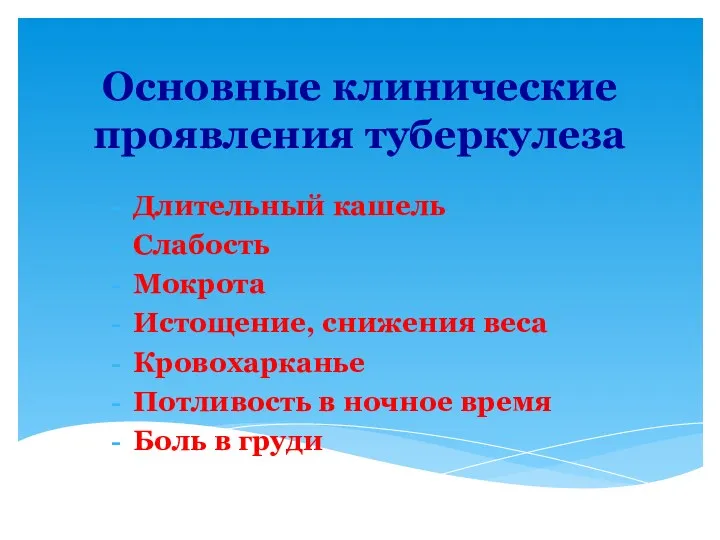 Основные клинические проявления туберкулеза

- Длительный кашель
- Слабость
- Мокрота
- Истощение, снижения веса
- Кровохарканье
- Потливость в ночное время
- Боль в груди